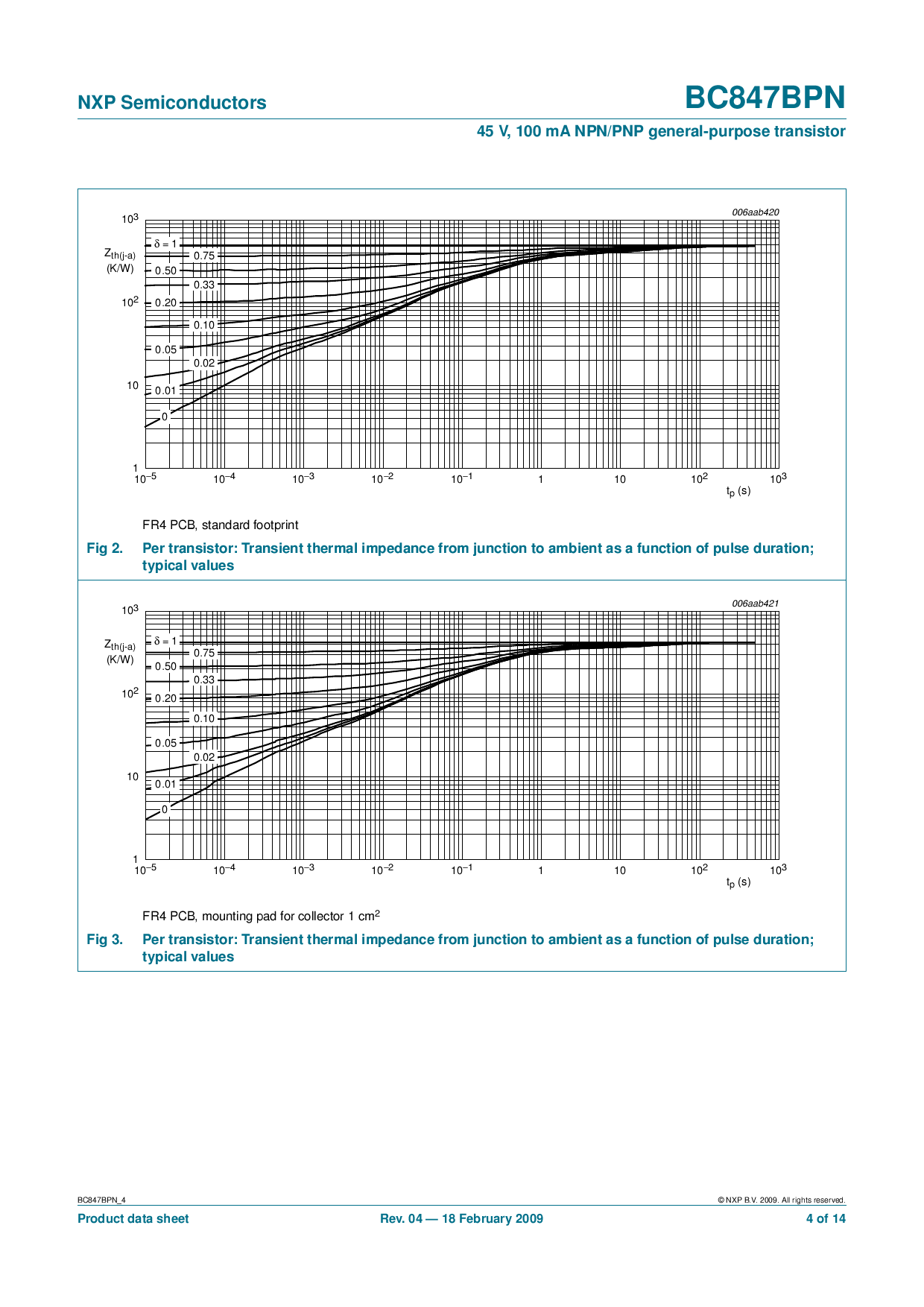 NXP Semiconductors

BC847BPN

45 V, 100 mA NPN/PNP general-purpose transistor

006aab420

$10^3$

$Z_{th(j-a)}$ (K/W)

$10^2$

10

1

$\delta = 1$

0.75

0.50

0.33

0.20

0.10

0.05

0.02

0.01

0

$10^{-5}$ $10^{-4}$ $10^{-3}$ $10^{-2}$ $10^{-1}$ 1 10 $10^2$ $10^3$

$t_p$ (s)

FR4 PCB, standard footprint

Fig 2. Per transistor: Transient thermal impedance from junction to ambient as a function of pulse duration; typical values

006aab421

$10^3$

$Z_{th(j-a)}$ (K/W)

$10^2$

10

1

$\delta = 1$

0.75

0.50

0.33

0.20

0.10

0.05

0.02

0.01

0

$10^{-5}$ $10^{-4}$ $10^{-3}$ $10^{-2}$ $10^{-1}$ 1 10 $10^2$ $10^3$

$t_p$ (s)

FR4 PCB, mounting pad for collector 1 $cm^2$

Fig 3. Per transistor: Transient thermal impedance from junction to ambient as a function of pulse duration; typical values

BC847BPN_4

© NXP B.V. 2009. All rights reserved.

Product data sheet

Rev. 04 — 18 February 2009

4 of 14